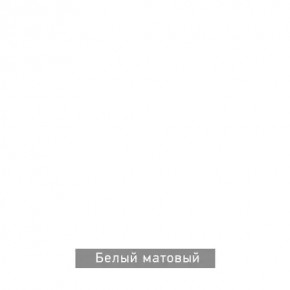 Белый матовый